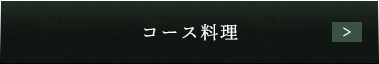 コース料理

>